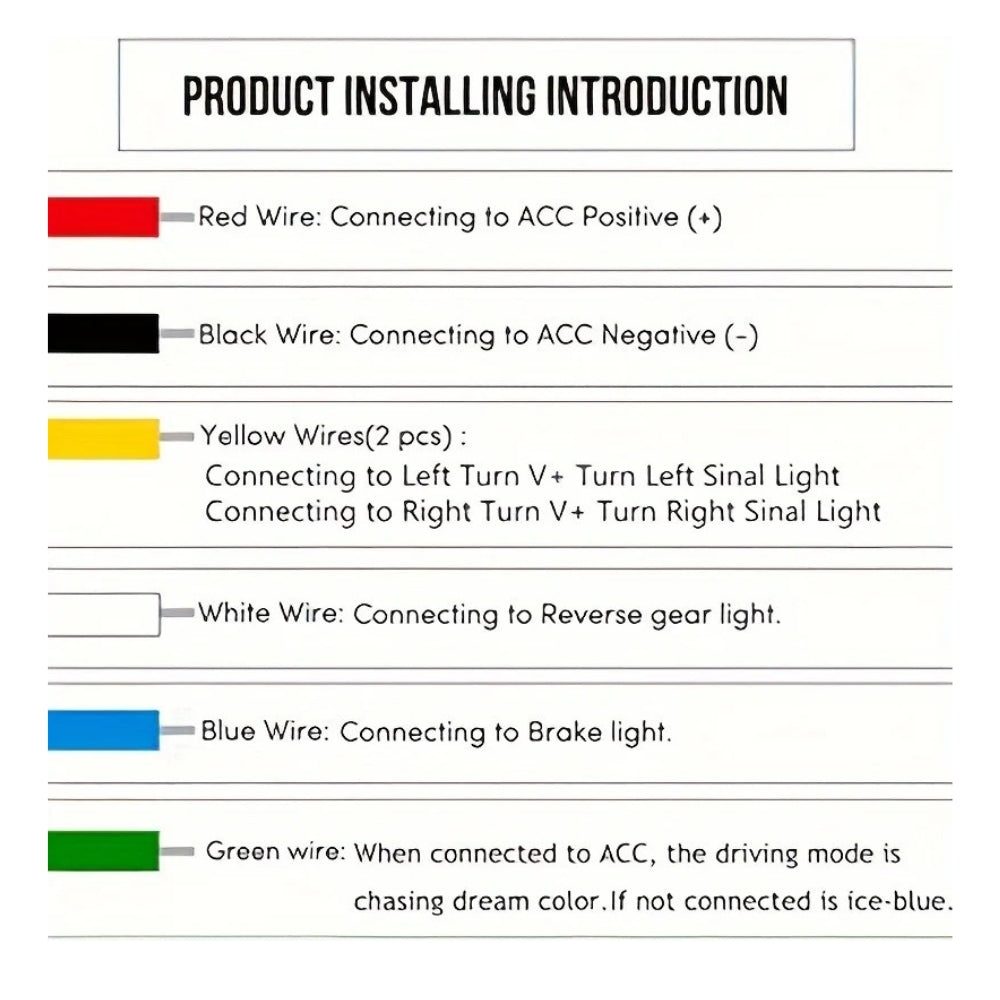 PRODUCT INSTALLING INTRODUCTION

Red Wire: Connecting to ACC Positive (+)

Black Wire: Connecting to ACC Negative (-)

Yellow Wires(2 pcs) :
Connecting to Left Turn V+ Turn Left Sinal Light
Connecting to Right Turn V+ Turn Right Sinal Light

White Wire: Connecting to Reverse gear light.

Blue Wire: Connecting to Brake light.

Green wire: When connected to ACC, the driving mode is chasing dream color.If not connected is ice-blue.